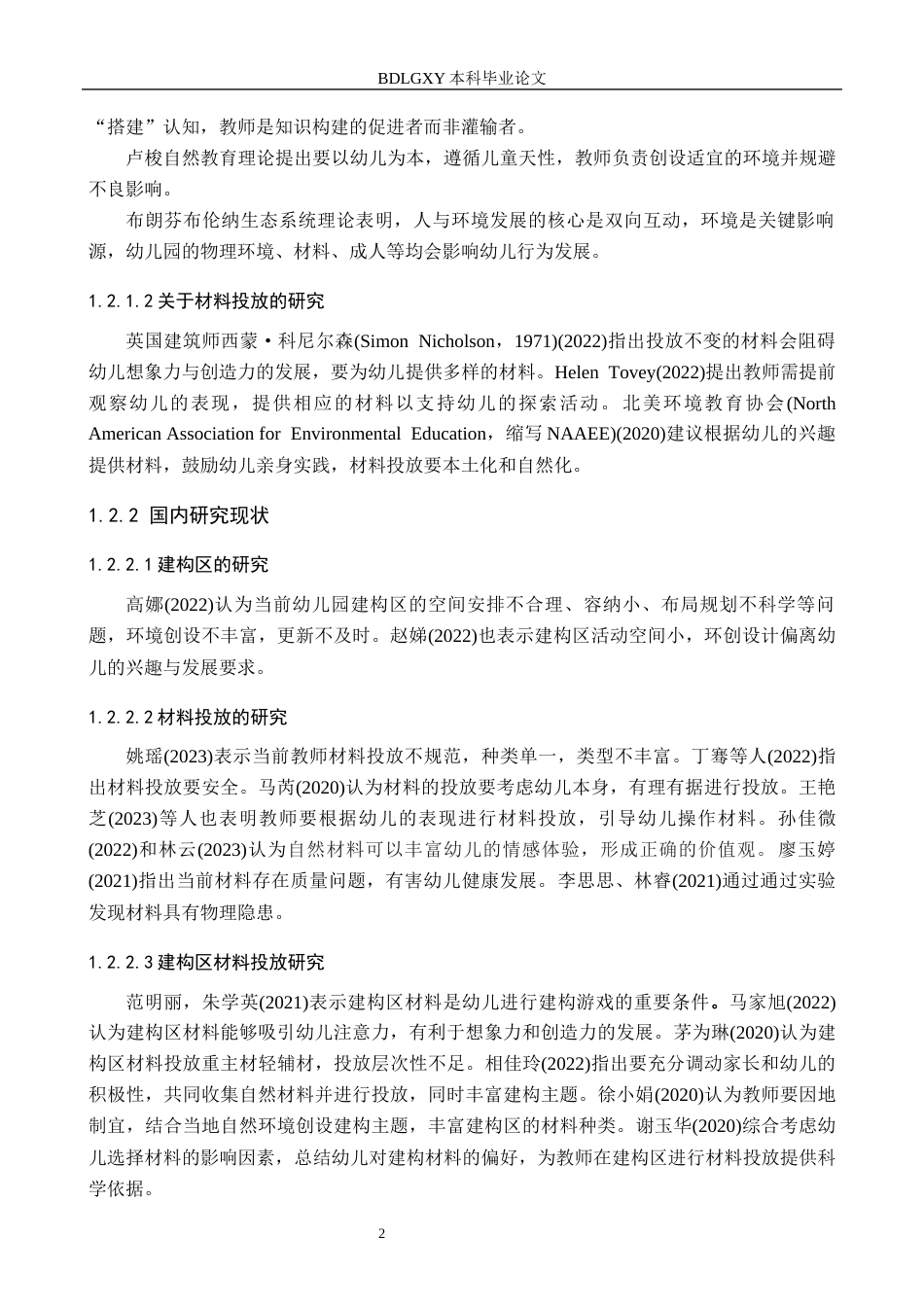 BDLGXY本科毕业论文

“搭建”认知，教师是知识构建的促进者而非灌输者。

卢梭自然教育理论提出要以幼儿为本，遵循儿童天性，教师负责创设适宜的环境并规避不良影响。

布朗芬布伦纳生态系统理论表明，人与环境发展的核心是双向互动，环境是关键影响源，幼儿园的物理环境、材料、成人等均会影响幼儿行为发展。

1.2.1.2关于材料投放的研究

英国建筑师西蒙·科尼尔森(Simon Nicholson，1971)(2022)指出投放不变的材料会阻碍幼儿想象力与创造力的发展，要为幼儿提供多样的材料。Helen Tovey(2022)提出教师需提前观察幼儿的表现，提供相应的材料以支持幼儿的探索活动。北美环境教育协会(North American Association for Environmental Education，缩写NAAEE)(2020)建议根据幼儿的兴趣提供材料，鼓励幼儿亲身实践，材料投放要本土化和自然化。

1.2.2 国内研究现状

1.2.2.1建构区的研究

高娜(2022)认为当前幼儿园建构区的空间安排不合理、容纳小、布局规划不科学等问题，环境创设不丰富，更新不及时。赵娣(2022)也表示建构区活动空间小，环创设计偏离幼儿的兴趣与发展要求。

1.2.2.2材料投放的研究

姚瑶(2023)表示当前教师材料投放不规范，种类单一，类型不丰富。丁骞等人(2022)指出材料投放要安全。马芮(2020)认为材料的投放要考虑幼儿本身，有理有据进行投放。王艳芝(2023)等人也表明教师要根据幼儿的表现进行材料投放，引导幼儿操作材料。孙佳微(2022)和林云(2023)认为自然材料可以丰富幼儿的情感体验，形成正确的价值观。廖玉婷(2021)指出当前材料存在质量问题，有害幼儿健康发展。李思思、林睿(2021)通过通过实验发现材料具有物理隐患。

1.2.2.3建构区材料投放研究

范明丽，朱学英(2021)表示建构区材料是幼儿进行建构游戏的重要条件。马家旭(2022)认为建构区材料能够吸引幼儿注意力，有利于想象力和创造力的发展。茅为琳(2020)认为建构区材料投放重主材轻辅材，投放层次性不足。相佳玲(2022)指出要充分调动家长和幼儿的积极性，共同收集自然材料并进行投放，同时丰富建构主题。徐小娟(2020)认为教师要因地制宜，结合当地自然环境创设建构主题，丰富建构区的材料种类。谢玉华(2020)综合考虑幼儿选择材料的影响因素，总结幼儿对建构材料的偏好，为教师在建构区进行材料投放提供科学依据。

2